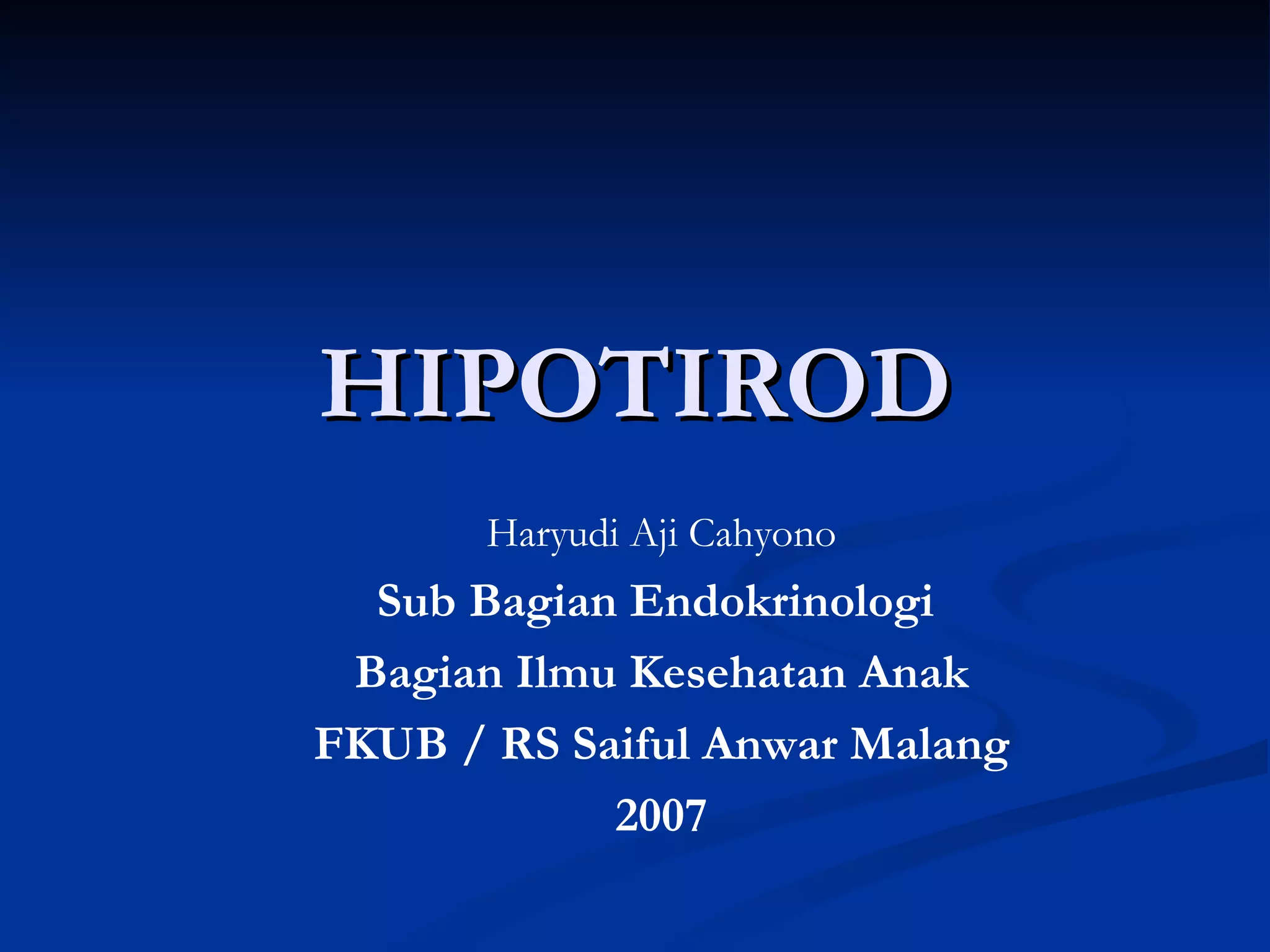 HIPOTIROD

Haryudi Aji Cahyono

Sub Bagian Endokrinologi

Bagian Ilmu Kesehatan Anak

FKUB / RS Saiful Anwar Malang

2007